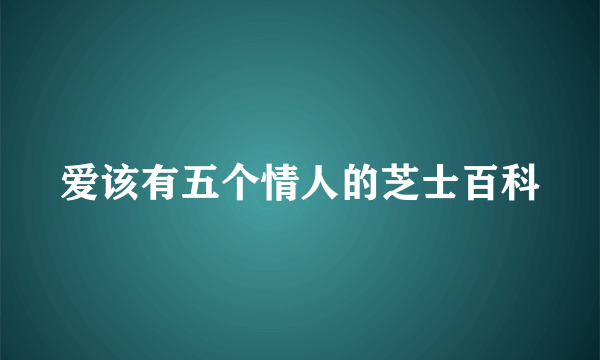 爱该有五个情人的芝士百科